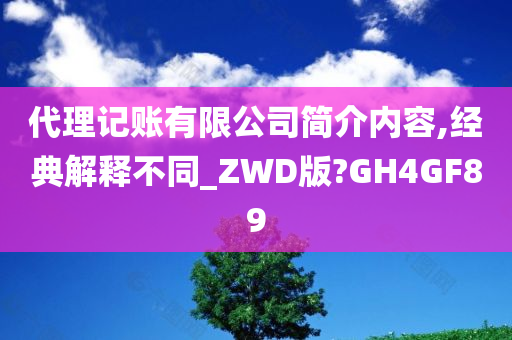 代理记账有限公司简介内容,经典解释不同_ZWD版?GH4GF89